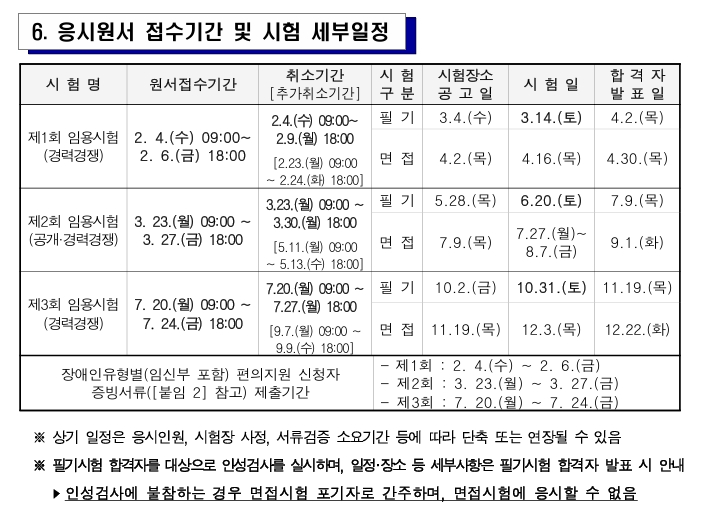 6. 응시원서 접수기간 및 시험 세부일정

| 시 험 명 | 원서접수기간 | 취소기간 [추가취소기간] | 시 험 구 분 | 시험장소 공 고 일 | 시 험 일 | 합 격 자 발 표 일 |
|---|---|---|---|---|---|---|
| 제1회 임용시험 (경력경쟁) | 2. 4.(수) 09:00~ 2. 6.(금) 18:00 | 2.4.(수) 09:00~ 2.9.(월) 18:00 [2.23.(월) 09:00 ~ 2.24.(화) 18:00] | 필 기 | 3.4.(수) | 3.14.(토) | 4.2.(목) |
| | | | 면 접 | 4.2.(목) | 4.16.(목) | 4.30.(목) |
| 제2회 임용시험 (공개·경력경쟁) | 3. 23.(월) 09:00 ~ 3. 27.(금) 18:00 | 3.23.(월) 09:00 ~ 3.30.(월) 18:00 [5.11.(월) 09:00 ~ 5.13.(수) 18:00] | 필 기 | 5.28.(목) | 6.20.(토) | 7.9.(목) |
| | | | 면 접 | 7.9.(목) | 7.27.(월)~ 8.7.(금) | 9.1.(화) |
| 제3회 임용시험 (경력경쟁) | 7. 20.(월) 09:00 ~ 7. 24.(금) 18:00 | 7.20.(월) 09:00 ~ 7.27.(월) 18:00 [9.7.(월) 09:00 ~ 9.9.(수) 18:00] | 필 기 | 10.2.(금) | 10.31.(토) | 11.19.(목) |
| | | | 면 접 | 11.19.(목) | 12.3.(목) | 12.22.(화) |
| 장애인유형별(임신부 포함) 편의지원 신청자 증빙서류([붙임 2] 참고) 제출기간 | | | - 제1회 : 2. 4.(수) ~ 2. 6.(금) - 제2회 : 3. 23.(월) ~ 3. 27.(금) - 제3회 : 7. 20.(월) ~ 7. 24.(금) | | | |

※ 상기 일정은 응시인원, 시험장 사정, 서류검증 소요기간 등에 따라 단축 또는 연장될 수 있음

※ 필기시험 합격자를 대상으로 인성검사를 실시하며, 일정·장소 등 세부사항은 필기시험 합격자 발표 시 안내

▶ 인성검사에 불참하는 경우 면접시험 포기자로 간주하며, 면접시험에 응시할 수 없음